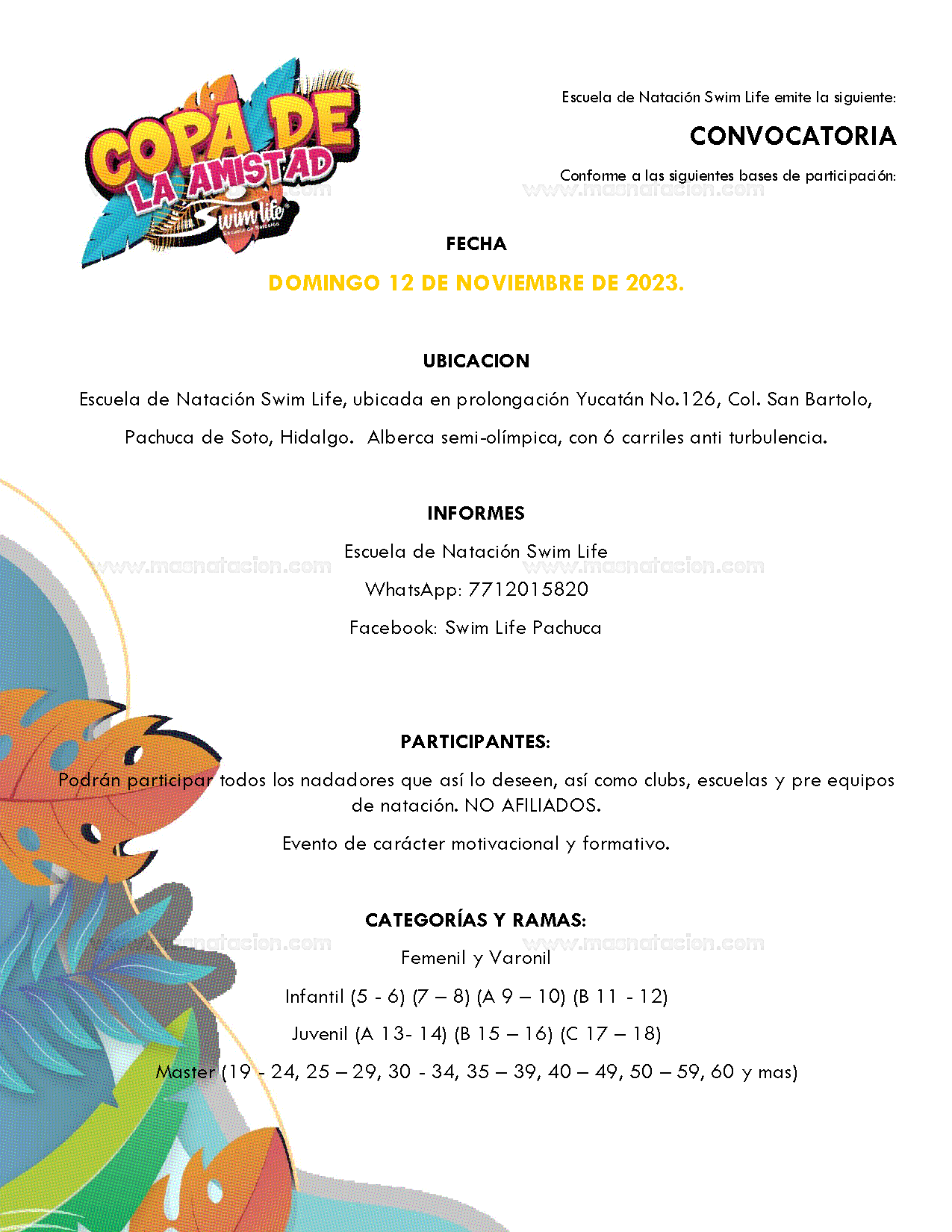 COPA DE LA AMISTAD
Swim life
Escuela de Natación

Escuela de Natación Swim Life emite la siguiente:

CONVOCATORIA

Conforme a las siguientes bases de participación:

www.masnatacion.com

FECHA

DOMINGO 12 DE NOVIEMBRE DE 2023.

UBICACION

Escuela de Natación Swim Life, ubicada en prolongación Yucatán No.126, Col. San Bartolo, Pachuca de Soto, Hidalgo. Alberca semi-olímpica, con 6 carriles anti turbulencia.

INFORMES

Escuela de Natación Swim Life

www.masnatacion.com www.masnatacion.com

WhatsApp: 7712015820

Facebook: Swim Life Pachuca

PARTICIPANTES:

Podrán participar todos los nadadores que así lo deseen, así como clubs, escuelas y pre equipos de natación. NO AFILIADOS.

Evento de carácter motivacional y formativo.

CATEGORÍAS Y RAMAS:

www.masnatacion.com www.masnatacion.com

Femenil y Varonil

Infantil (5 - 6) (7 – 8) (A 9 – 10) (B 11 - 12)

Juvenil (A 13- 14) (B 15 – 16) (C 17 – 18)

Master (19 - 24, 25 – 29, 30 - 34, 35 – 39, 40 – 49, 50 – 59, 60 y mas)